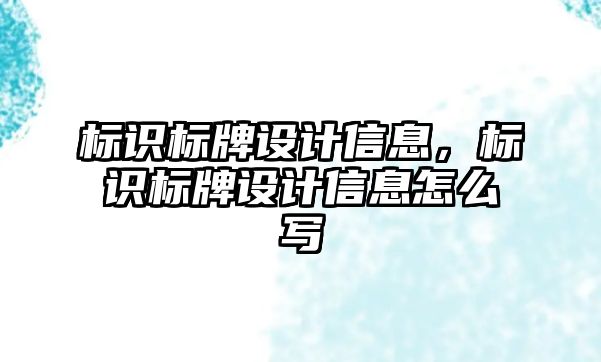 标识标牌设计信息，标识标牌设计信息怎么写